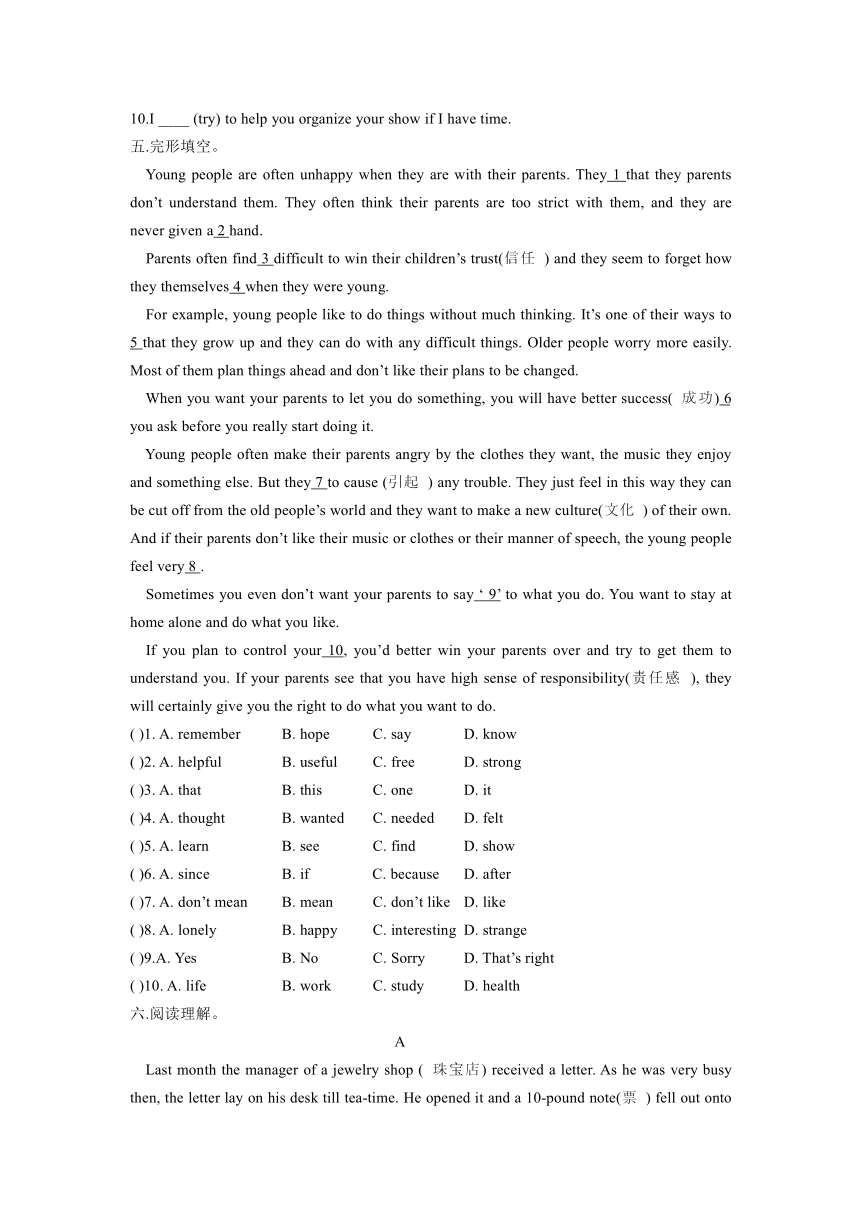 10.I ____ (try) to help you organize your show if I have time.
五.完形填空。

Young people are often unhappy when they are with their parents. They 1 that they parents don't understand them. They often think their parents are too strict with them, and they are never given a 2 hand.

Parents often find 3 difficult to win their children's trust(信任 ) and they seem to forget how they themselves 4 when they were young.

For example, young people like to do things without much thinking. It's one of their ways to 5 that they grow up and they can do with any difficult things. Older people worry more easily. Most of them plan things ahead and don't like their plans to be changed.

When you want your parents to let you do something, you will have better success( 成功) 6 you ask before you really start doing it.

Young people often make their parents angry by the clothes they want, the music they enjoy and something else. But they 7 to cause (引起 ) any trouble. They just feel in this way they can be cut off from the old people's world and they want to make a new culture(文化 ) of their own. And if their parents don't like their music or clothes or their manner of speech, the young people feel very 8 .

Sometimes you even don't want your parents to say ' 9' to what you do. You want to stay at home alone and do what you like.

If you plan to control your 10, you'd better win your parents over and try to get them to understand you. If your parents see that you have high sense of responsibility(责任感 ), they will certainly give you the right to do what you want to do.

( )1. A. remember B. hope C. say D. know
( )2. A. helpful B. useful C. free D. strong
( )3. A. that B. this C. one D. it
( )4. A. thought B. wanted C. needed D. felt
( )5. A. learn B. see C. find D. show
( )6. A. since B. if C. because D. after
( )7. A. don't mean B. mean C. don't like D. like
( )8. A. lonely B. happy C. interesting D. strange
( )9.A. Yes B. No C. Sorry D. That's right
( )10. A. life B. work C. study D. health
六.阅读理解。

A

Last month the manager of a jewelry shop ( 珠宝店) received a letter. As he was very busy then, the letter lay on his desk till tea-time. He opened it and a 10-pound note(票 ) fell out onto